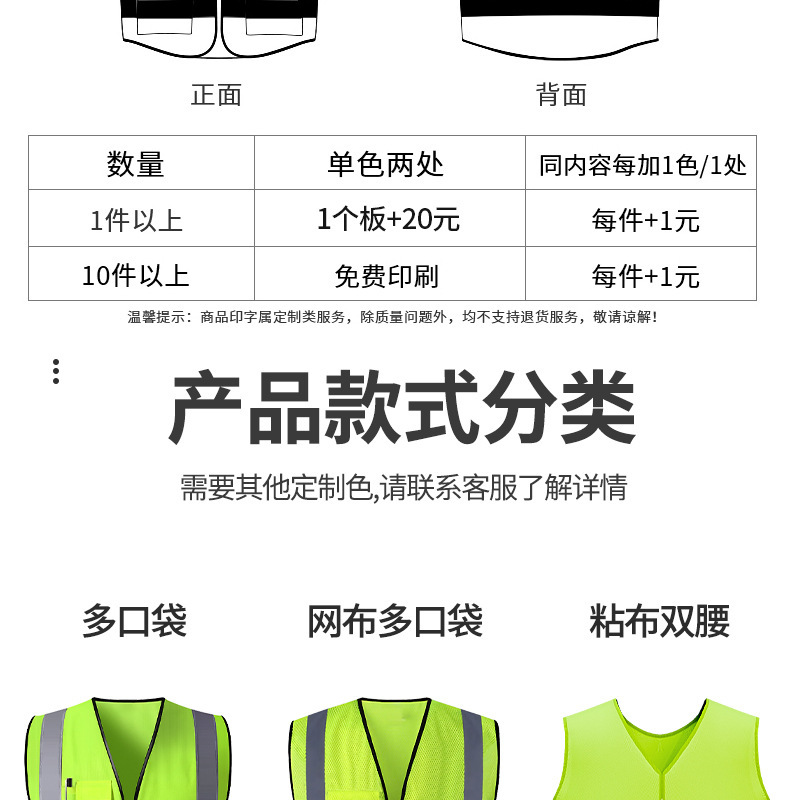 正面

背面

| 数量 | 单色两处 | 同内容每加1色/1处 |
|---|---|---|
| 1件以上 | 1个板+20元 | 每件+1元 |
| 10件以上 | 免费印刷 | 每件+1元 |

温馨提示：商品印字属定制类服务，除质量问题外，均不支持退货服务，敬请谅解!

产品款式分类

需要其他定制色,请联系客服了解详情

多口袋

网布多口袋

粘布双腰